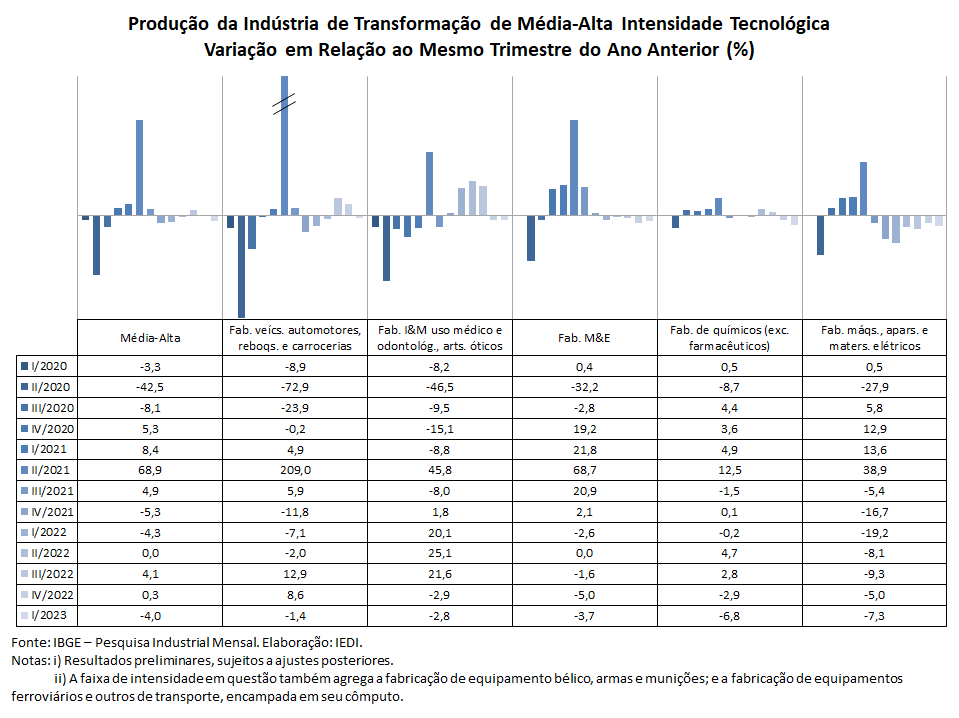 Produção da Indústria de Transformação de Média-Alta Intensidade Tecnológica
Variação em Relação ao Mesmo Trimestre do Ano Anterior (%)

| | Média-Alta | Fab. veícs. automotores, reboqs. e carrocerias | Fab. I&M uso médico e odontológ., arts. óticos | Fab. M&E | Fab. de químicos (exc. farmacêuticos) | Fab. máqs., apars. e maters. elétricos |
|---|---|---|---|---|---|---|
| I/2020 | -3,3 | -8,9 | -8,2 | 0,4 | 0,5 | 0,5 |
| II/2020 | -42,5 | -72,9 | -46,5 | -32,2 | -8,7 | -27,9 |
| III/2020 | -8,1 | -23,9 | -9,5 | -2,8 | 4,4 | 5,8 |
| IV/2020 | 5,3 | -0,2 | -15,1 | 19,2 | 3,6 | 12,9 |
| I/2021 | 8,4 | 4,9 | -8,8 | 21,8 | 4,9 | 13,6 |
| II/2021 | 68,9 | 209,0 | 45,8 | 68,7 | 12,5 | 38,9 |
| III/2021 | 4,9 | 5,9 | -8,0 | 20,9 | -1,5 | -5,4 |
| IV/2021 | -5,3 | -11,8 | 1,8 | 2,1 | 0,1 | -16,7 |
| I/2022 | -4,3 | -7,1 | 20,1 | -2,6 | -0,2 | -19,2 |
| II/2022 | 0,0 | -2,0 | 25,1 | 0,0 | 4,7 | -8,1 |
| III/2022 | 4,1 | 12,9 | 21,6 | -1,6 | 2,8 | -9,3 |
| IV/2022 | 0,3 | 8,6 | -2,9 | -5,0 | -2,9 | -5,0 |
| I/2023 | -4,0 | -1,4 | -2,8 | -3,7 | -6,8 | -7,3 |

Fonte: IBGE – Pesquisa Industrial Mensal. Elaboração: IEDI.
Notas: i) Resultados preliminares, sujeitos a ajustes posteriores.
ii) A faixa de intensidade em questão também agrega a fabricação de equipamento bélico, armas e munições; e a fabricação de equipamentos ferroviários e outros de transporte, encampada em seu cômputo.